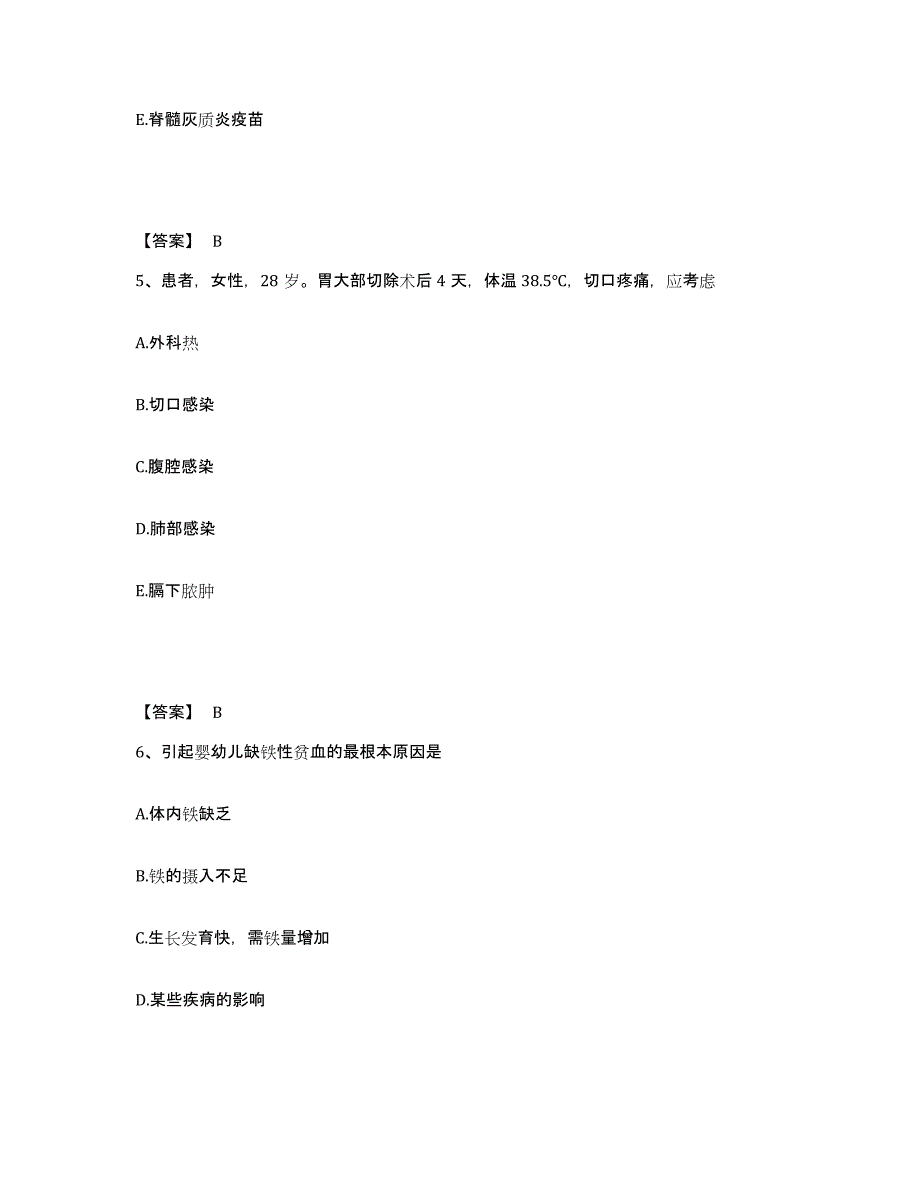 E.脊髓灰质炎疫苗

【答案】 B

5、患者，女性，28 岁。胃大部切除术后 4 天，体温 38.5℃，切口疼痛，应考虑

A.外科热

B.切口感染

C.腹腔感染

D.肺部感染

E.膈下脓肿

【答案】 B

6、引起婴幼儿缺铁性贫血的最根本原因是

A.体内铁缺乏

B.铁的摄入不足

C.生长发育快，需铁量增加

D.某些疾病的影响